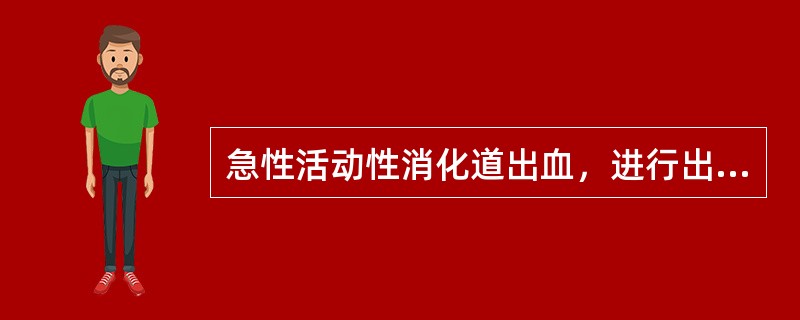 急性活动性消化道出血，进行出...